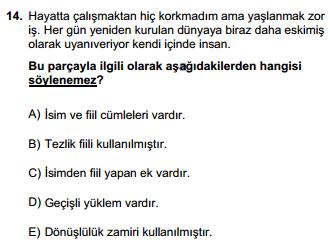 14. Hayatta çalışmaktan hiç korkmadım ama yaşlanmak zor iş. Her gün yeniden kurulan dünyaya biraz daha eskimiş olarak uyanıveriyor kendi içinde insan.

Bu parçayla ilgili olarak aşağıdakilerden hangisi söylenemez?

A) İsim ve fiil cümleleri vardır.

B) Tezlik fiili kullanılmıştır.

C) İsimden fiil yapan ek vardır.

D) Geçişli yüklem vardır.

E) Dönüşlülük zamiri kullanılmıştır.